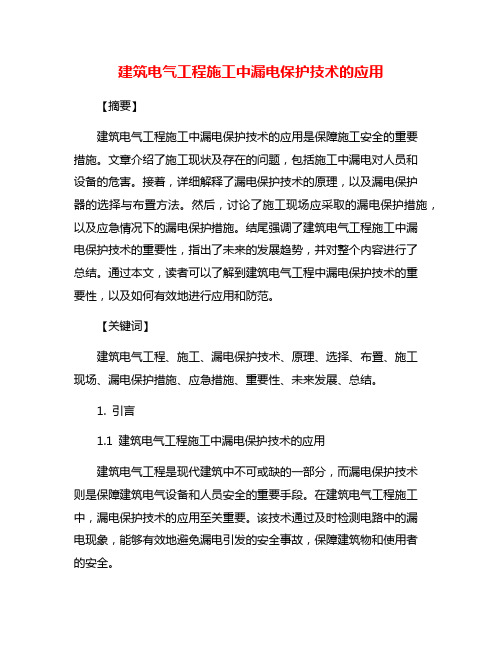 建筑电气工程施工中漏电保护技术的应用

【摘要】

建筑电气工程施工中漏电保护技术的应用是保障施工安全的重要措施。文章介绍了施工现状及存在的问题，包括施工中漏电对人员和设备的危害。接着，详细解释了漏电保护技术的原理，以及漏电保护器的选择与布置方法。然后，讨论了施工现场应采取的漏电保护措施，以及应急情况下的漏电保护措施。结尾强调了建筑电气工程施工中漏电保护技术的重要性，指出了未来的发展趋势，并对整个内容进行了总结。通过本文，读者可以了解到建筑电气工程中漏电保护技术的重要性，以及如何有效地进行应用和防范。

【关键词】

建筑电气工程、施工、漏电保护技术、原理、选择、布置、施工现场、漏电保护措施、应急措施、重要性、未来发展、总结。

1. 引言

1.1 建筑电气工程施工中漏电保护技术的应用

建筑电气工程是现代建筑中不可或缺的一部分，而漏电保护技术则是保障建筑电气设备和人员安全的重要手段。在建筑电气工程施工中，漏电保护技术的应用至关重要。该技术通过及时检测电路中的漏电现象，能够有效地避免漏电引发的安全事故，保障建筑物和使用者的安全。